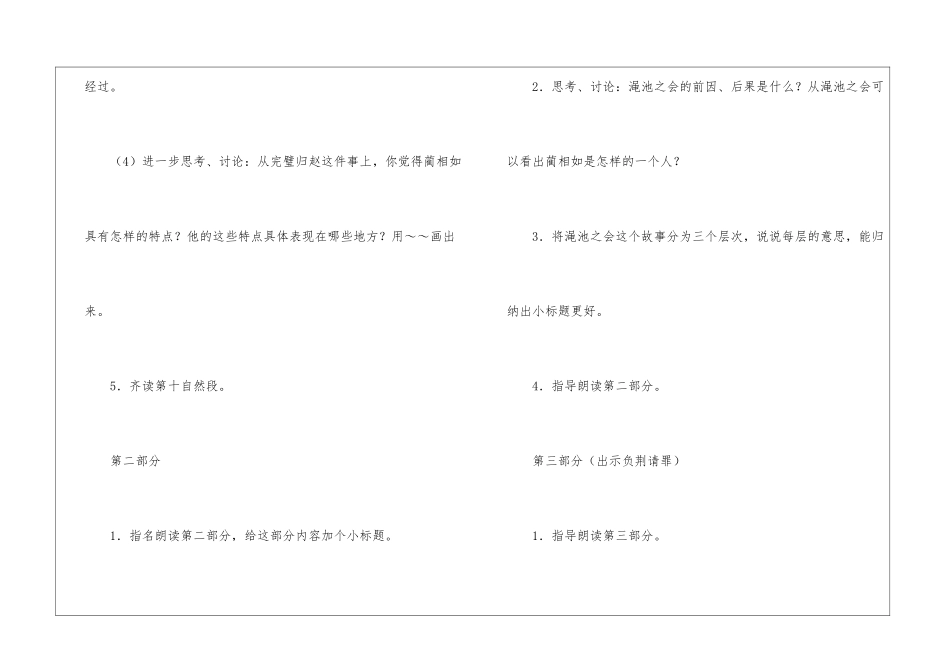 经过。

（4）进一步思考、讨论：从完璧归赵这件事上，你觉得蔺相如具有怎样的特点？他的这些特点具体表现在哪些地方？用～～画出来。

5．齐读第十自然段。

第二部分

1．指名朗读第二部分，给这部分内容加个小标题。

2．思考、讨论：渑池之会的前因、后果是什么？从渑池之会可以看出蔺相如是怎样的一个人？

3．将渑池之会这个故事分为三个层次，说说每层的意思，能归纳出小标题更好。

4．指导朗读第二部分。

第三部分（出示负荆请罪）

1．指导朗读第三部分。